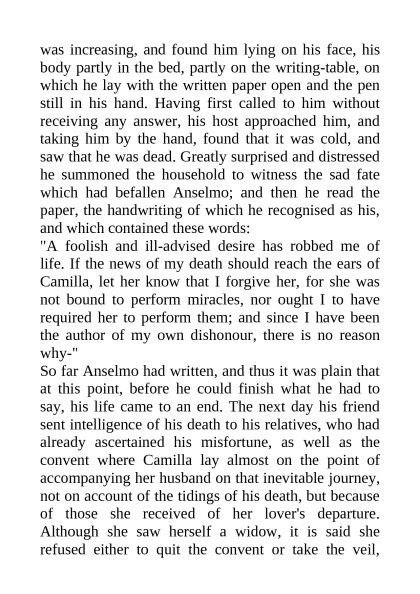 was increasing, and found him lying on his face, his body partly in the bed, partly on the writing-table, on which he lay with the written paper open and the pen still in his hand. Having first called to him without receiving any answer, his host approached him, and taking him by the hand, found that it was cold, and saw that he was dead. Greatly surprised and distressed he summoned the household to witness the sad fate which had befallen Anselmo; and then he read the paper, the handwriting of which he recognised as his, and which contained these words:
"A foolish and ill-advised desire has robbed me of life. If the news of my death should reach the ears of Camilla, let her know that I forgive her, for she was not bound to perform miracles, nor ought I to have required her to perform them; and since I have been the author of my own dishonour, there is no reason why-"
So far Anselmo had written, and thus it was plain that at this point, before he could finish what he had to say, his life came to an end. The next day his friend sent intelligence of his death to his relatives, who had already ascertained his misfortune, as well as the convent where Camilla lay almost on the point of accompanying her husband on that inevitable journey, not on account of the tidings of his death, but because of those she received of her lover's departure. Although she saw herself a widow, it is said she refused either to quit the convent or take the veil,